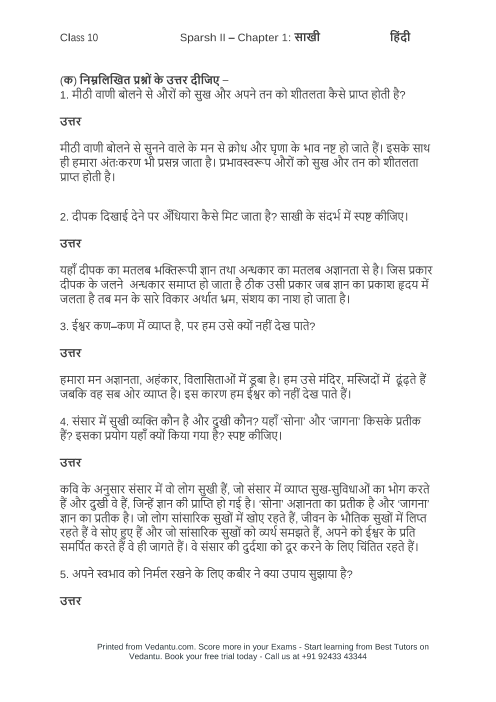 Class 10 Sparsh II – Chapter 1: साखी हिंदी

(क) निम्नलिखित प्रश्नों के उत्तर दीजिए –
1. मीठी वाणी बोलने से औरों को सुख और अपने तन को शीतलता कैसे प्राप्त होती है?

उत्तर

मीठी वाणी बोलने से सुनने वाले के मन से क्रोध और घृणा के भाव नष्ट हो जाते हैं। इसके साथ ही हमारा अंतःकरण भी प्रसन्न जाता है। प्रभावस्वरूप औरों को सुख और तन को शीतलता प्राप्त होती है।

2. दीपक दिखाई देने पर अँधियारा कैसे मिट जाता है? साखी के संदर्भ में स्पष्ट कीजिए।

उत्तर

यहाँ दीपक का मतलब भक्तिरूपी ज्ञान तथा अन्धकार का मतलब अज्ञानता से है। जिस प्रकार दीपक के जलने अन्धकार समाप्त हो जाता है ठीक उसी प्रकार जब ज्ञान का प्रकाश हृदय में जलता है तब मन के सारे विकार अर्थात भ्रम, संशय का नाश हो जाता है।

3. ईश्वर कण–कण में व्याप्त है, पर हम उसे क्यों नहीं देख पाते?

उत्तर

हमारा मन अज्ञानता, अहंकार, विलासिताओं में डूबा है। हम उसे मंदिर, मस्जिदों में ढूंढ़ते हैं जबकि वह सब ओर व्याप्त है। इस कारण हम ईश्वर को नहीं देख पाते हैं।

4. संसार में सुखी व्यक्ति कौन है और दुखी कौन? यहाँ 'सोना' और 'जागना' किसके प्रतीक हैं? इसका प्रयोग यहाँ क्यों किया गया है? स्पष्ट कीजिए।

उत्तर

कवि के अनुसार संसार में वो लोग सुखी हैं, जो संसार में व्याप्त सुख-सुविधाओं का भोग करते हैं और दुखी वे हैं, जिन्हें ज्ञान की प्राप्ति हो गई है। 'सोना' अज्ञानता का प्रतीक है और 'जागना' ज्ञान का प्रतीक है। जो लोग सांसारिक सुखों में खोए रहते हैं, जीवन के भौतिक सुखों में लिप्त रहते हैं वे सोए हुए हैं और जो सांसारिक सुखों को व्यर्थ समझते हैं, अपने को ईश्वर के प्रति समर्पित करते हैं वे ही जागते हैं। वे संसार की दुर्दशा को दूर करने के लिए चिंतित रहते हैं।

5. अपने स्वभाव को निर्मल रखने के लिए कबीर ने क्या उपाय सुझाया है?

उत्तर

Printed from Vedantu.com. Score more in your Exams - Start learning from Best Tutors on Vedantu. Book your free trial today - Call us at +91 92433 43344